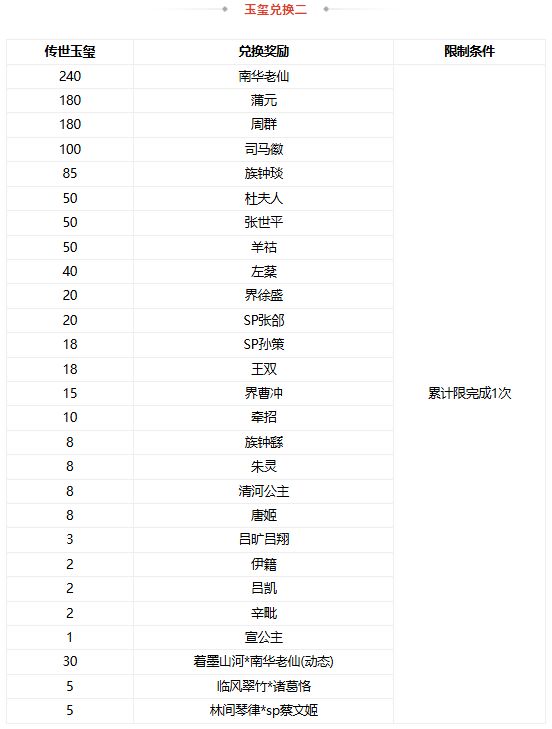 玉玺兑换二

| 传世玉玺 | 兑换奖励 | 限制条件 |
|---|---|---|
| 240 | 南华老仙 | 累计限完成1次 |
| 180 | 蒲元 | |
| 180 | 周群 | |
| 100 | 司马徽 | |
| 85 | 族钟琰 | |
| 50 | 杜夫人 | |
| 50 | 张世平 | |
| 50 | 羊祜 | |
| 40 | 左棻 | |
| 20 | 界徐盛 | |
| 20 | SP张郃 | |
| 18 | SP孙策 | |
| 18 | 王双 | |
| 15 | 界曹冲 | |
| 10 | 牵招 | |
| 8 | 族钟繇 | |
| 8 | 朱灵 | |
| 8 | 清河公主 | |
| 8 | 唐姬 | |
| 3 | 吕旷吕翔 | |
| 2 | 伊籍 | |
| 2 | 吕凯 | |
| 2 | 辛毗 | |
| 1 | 宣公主 | |
| 30 | 着墨山河*南华老仙(动态) | |
| 5 | 临风翠竹*诸葛恪 | |
| 5 | 林间琴律*sp蔡文姬 | |